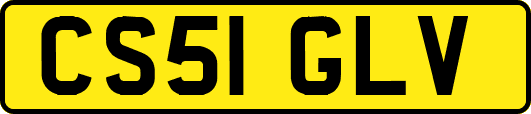 CS51 GLV